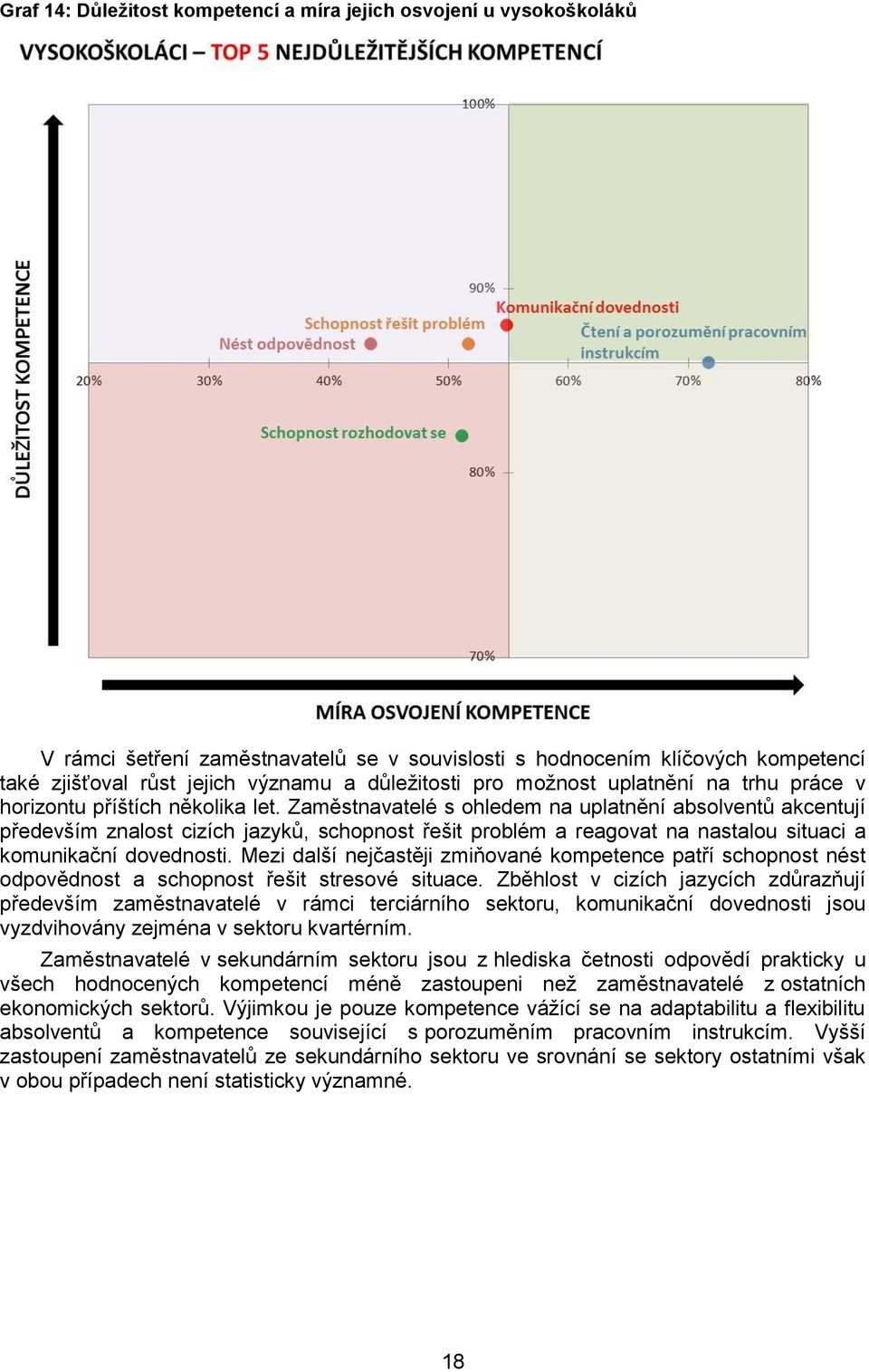 Graf 14: Důležitost kompetencí a míra jejich osvojení u vysokoškoláků

VYSOKOŠKOLÁCI – TOP 5 NEJDŮLEŽITĚJŠÍCH KOMPETENCÍ

DŮLEŽITOST KOMPETENCE

100%

90%

Komunikační dovednosti

Schopnost řešit problém

Nést odpovědnost

Čtení a porozumění pracovním instrukcím

20%

30%

40%

50%

60%

70%

80%

Schopnost rozhodovat se

80%

70%

MÍRA OSVOJENÍ KOMPETENCE

V rámci šetření zaměstnavatelů se v souvislosti s hodnocením klíčových kompetencí také zjišťoval růst jejich významu a důležitosti pro možnost uplatnění na trhu práce v horizontu příštích několika let. Zaměstnavatelé s ohledem na uplatnění absolventů akcentují především znalost cizích jazyků, schopnost řešit problém a reagovat na nastalou situaci a komunikační dovednosti. Mezi další nejčastěji zmiňované kompetence patří schopnost nést odpovědnost a schopnost řešit stresové situace. Zběhlost v cizích jazycích zdůrazňují především zaměstnavatelé v rámci terciárního sektoru, komunikační dovednosti jsou vyzdvihovány zejména v sektoru kvartérním.

Zaměstnavatelé v sekundárním sektoru jsou z hlediska četnosti odpovědí prakticky u všech hodnocených kompetencí méně zastoupeni než zaměstnavatelé z ostatních ekonomických sektorů. Výjimkou je pouze kompetence vážící se na adaptabilitu a flexibilitu absolventů a kompetence související s porozuměním pracovním instrukcím. Vyšší zastoupení zaměstnavatelů ze sekundárního sektoru ve srovnání se sektory ostatními však v obou případech není statisticky významné.

18